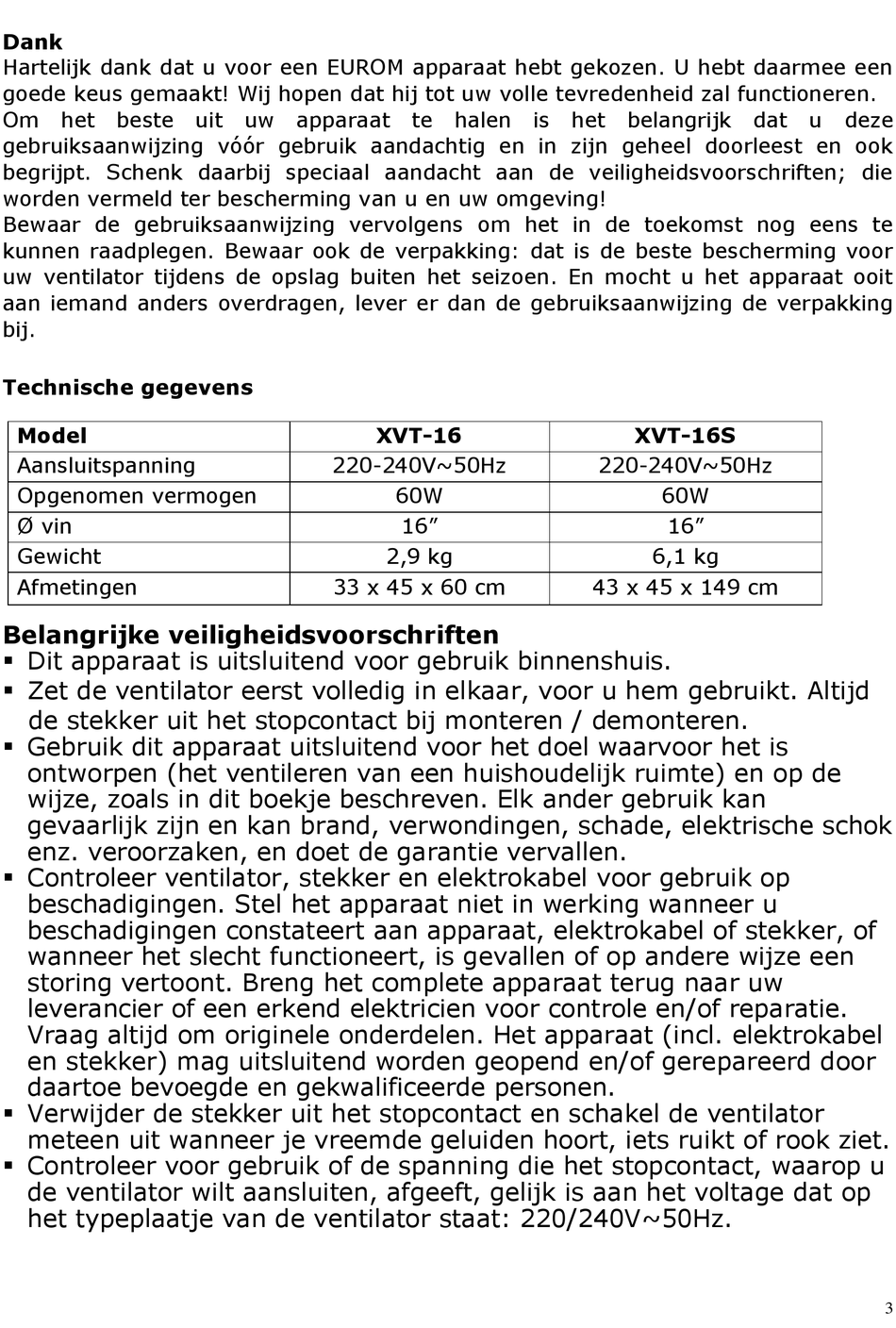 **Dank**
Hartelijk dank dat u voor een EUROM apparaat hebt gekozen. U hebt daarmee een goede keus gemaakt! Wij hopen dat hij tot uw volle tevredenheid zal functioneren. Om het beste uit uw apparaat te halen is het belangrijk dat u deze gebruiksaanwijzing vóór gebruik aandachtig en in zijn geheel doorleest en ook begrijpt. Schenk daarbij speciaal aandacht aan de veiligheidsvoorschriften; die worden vermeld ter bescherming van u en uw omgeving!
Bewaar de gebruiksaanwijzing vervolgens om het in de toekomst nog eens te kunnen raadplegen. Bewaar ook de verpakking: dat is de beste bescherming voor uw ventilator tijdens de opslag buiten het seizoen. En mocht u het apparaat ooit aan iemand anders overdragen, lever er dan de gebruiksaanwijzing de verpakking bij.

**Technische gegevens**

| Model | XVT-16 | XVT-16S |
|---|---|---|
| Aansluitspanning | 220-240V~50Hz | 220-240V~50Hz |
| Opgenomen vermogen | 60W | 60W |
| Ø vin | 16” | 16” |
| Gewicht | 2,9 kg | 6,1 kg |
| Afmetingen | 33 x 45 x 60 cm | 43 x 45 x 149 cm |

**Belangrijke veiligheidsvoorschriften**
▪ Dit apparaat is uitsluitend voor gebruik binnenshuis.
▪ Zet de ventilator eerst volledig in elkaar, voor u hem gebruikt. Altijd de stekker uit het stopcontact bij monteren / demonteren.
▪ Gebruik dit apparaat uitsluitend voor het doel waarvoor het is ontworpen (het ventileren van een huishoudelijk ruimte) en op de wijze, zoals in dit boekje beschreven. Elk ander gebruik kan gevaarlijk zijn en kan brand, verwondingen, schade, elektrische schok enz. veroorzaken, en doet de garantie vervallen.
▪ Controleer ventilator, stekker en elektrokabel voor gebruik op beschadigingen. Stel het apparaat niet in werking wanneer u beschadigingen constateert aan apparaat, elektrokabel of stekker, of wanneer het slecht functioneert, is gevallen of op andere wijze een storing vertoont. Breng het complete apparaat terug naar uw leverancier of een erkend elektricien voor controle en/of reparatie. Vraag altijd om originele onderdelen. Het apparaat (incl. elektrokabel en stekker) mag uitsluitend worden geopend en/of gerepareerd door daartoe bevoegde en gekwalificeerde personen.
▪ Verwijder de stekker uit het stopcontact en schakel de ventilator meteen uit wanneer je vreemde geluiden hoort, iets ruikt of rook ziet.
▪ Controleer voor gebruik of de spanning die het stopcontact, waarop u de ventilator wilt aansluiten, afgeeft, gelijk is aan het voltage dat op het typeplaatje van de ventilator staat: 220/240V~50Hz.

3